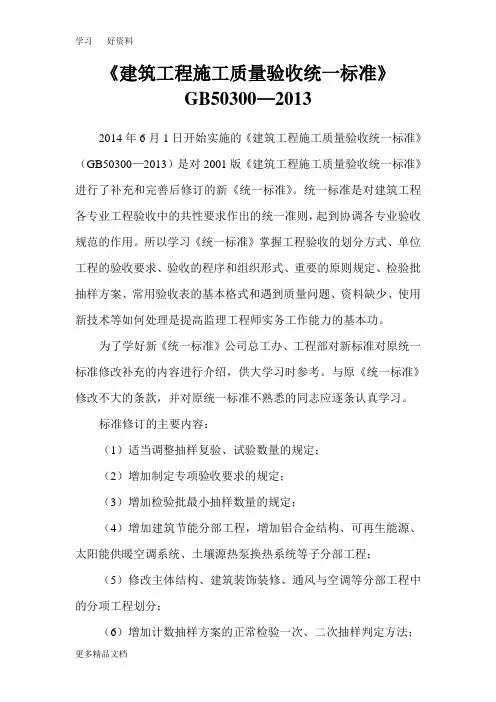 学习　好资料

《建筑工程施工质量验收统一标准》
GB50300—2013

2014 年 6 月 1 日开始实施的《建筑工程施工质量验收统一标准》（GB50300—2013）是对 2001 版《建筑工程施工质量验收统一标准》进行了补充和完善后修订的新《统一标准》。统一标准是对建筑工程各专业工程验收中的共性要求作出的统一准则，起到协调各专业验收规范的作用。所以学习《统一标准》掌握工程验收的划分方式、单位工程的验收要求、验收的程序和组织形式、重要的原则规定、检验批抽样方案、常用验收表的基本格式和遇到质量问题、资料缺少、使用新技术等如何处理是提高监理工程师实务工作能力的基本功。

为了学好新《统一标准》公司总工办、工程部对新标准对原统一标准修改补充的内容进行介绍，供大学习时参考。与原《统一标准》修改不大的条款，并对原统一标准不熟悉的同志应逐条认真学习。

标准修订的主要内容：

（1）适当调整抽样复验、试验数量的规定；

（2）增加制定专项验收要求的规定；

（3）增加检验批最小抽样数量的规定；

（4）增加建筑节能分部工程，增加铝合金结构、可再生能源、太阳能供暖空调系统、土壤源热泵换热系统等子分部工程；

（5）修改主体结构、建筑装饰装修、通风与空调等分部工程中的分项工程划分；

（6）增加计数抽样方案的正常检验一次、二次抽样判定方法；

更多精品文档